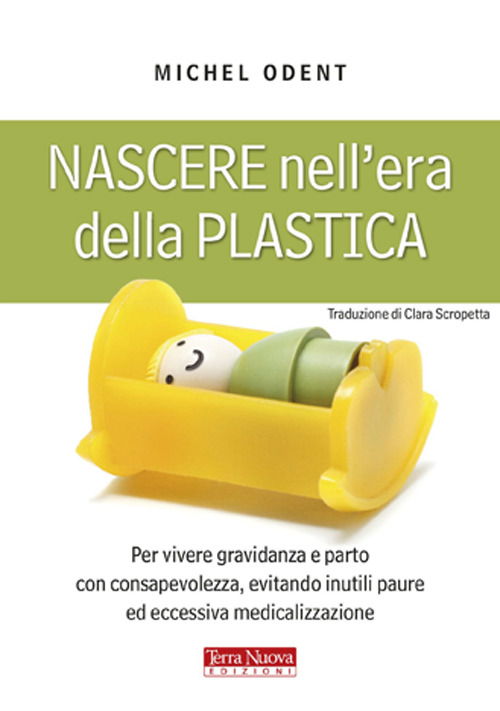 MICHEL ODENT

NASCERE nell'era della PLASTICA

Traduzione di Clara Scropetta

Per vivere gravidanza e parto con consapevolezza, evitando inutili paure ed eccessiva medicalizzazione

Terra Nuova
EDIZIONI